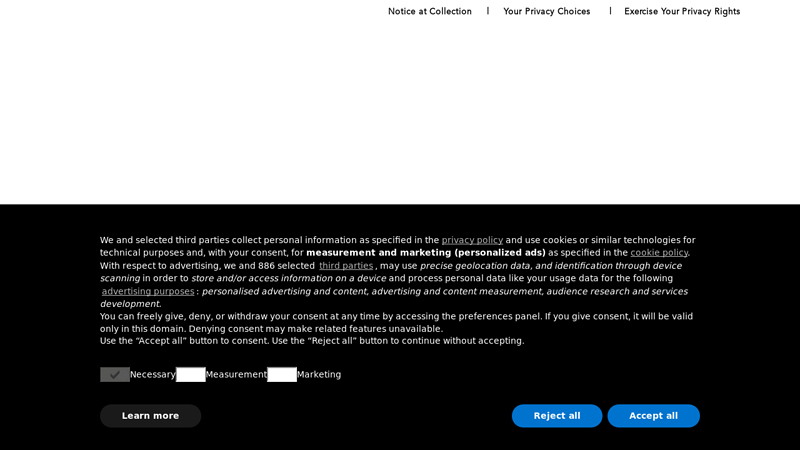 Notice at Collection | Your Privacy Choices | Exercise Your Privacy Rights

We and selected third parties collect personal information as specified in the privacy policy and use cookies or similar technologies for technical purposes and, with your consent, for measurement and marketing (personalized ads) as specified in the cookie policy.
With respect to advertising, we and 886 selected third parties, may use precise geolocation data, and identification through device scanning in order to store and/or access information on a device and process personal data like your usage data for the following advertising purposes: personalised advertising and content, advertising and content measurement, audience research and services development.
You can freely give, deny, or withdraw your consent at any time by accessing the preferences panel. If you give consent, it will be valid only in this domain. Denying consent may make related features unavailable.
Use the "Accept all" button to consent. Use the "Reject all" button to continue without accepting.

Necessary Measurement Marketing

Learn more

Reject all

Accept all